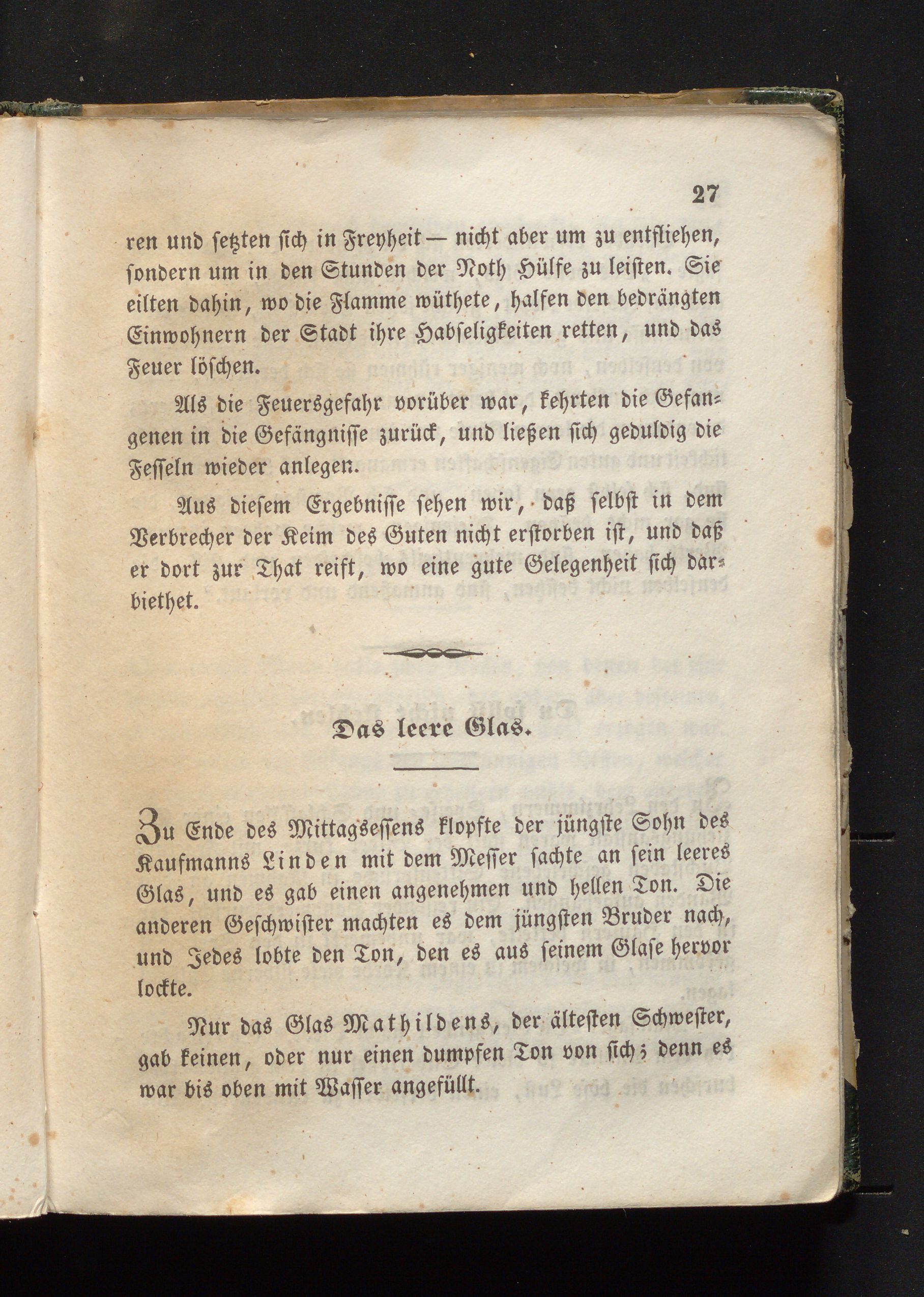 27

ren und setzten sich in Freyheit — nicht aber um zu entfliehen, sondern um in den Stunden der Noth Hülfe zu leisten. Sie eilten dahin, wo die Flamme wüthete, halfen den bedrängten Einwohnern der Stadt ihre Habseligkeiten retten, und das Feuer löschen.

Als die Feuersgefahr vorüber war, kehrten die Gefangenen in die Gefängnisse zurück, und ließen sich geduldig die Fesseln wieder anlegen.

Aus diesem Ergebnisse sehen wir, daß selbst in dem Verbrecher der Keim des Guten nicht erstorben ist, und daß er dort zur That reift, wo eine gute Gelegenheit sich darbiethet.

Das leere Glas.

Zu Ende des Mittagsessens klopfte der jüngste Sohn des Kaufmanns Linden mit dem Messer sachte an sein leeres Glas, und es gab einen angenehmen und hellen Ton. Die anderen Geschwister machten es dem jüngsten Bruder nach, und Jedes lobte den Ton, den es aus seinem Glase hervor lockte.

Nur das Glas Mathildens, der ältesten Schwester, gab keinen, oder nur einen dumpfen Ton von sich; denn es war bis oben mit Wasser angefüllt.